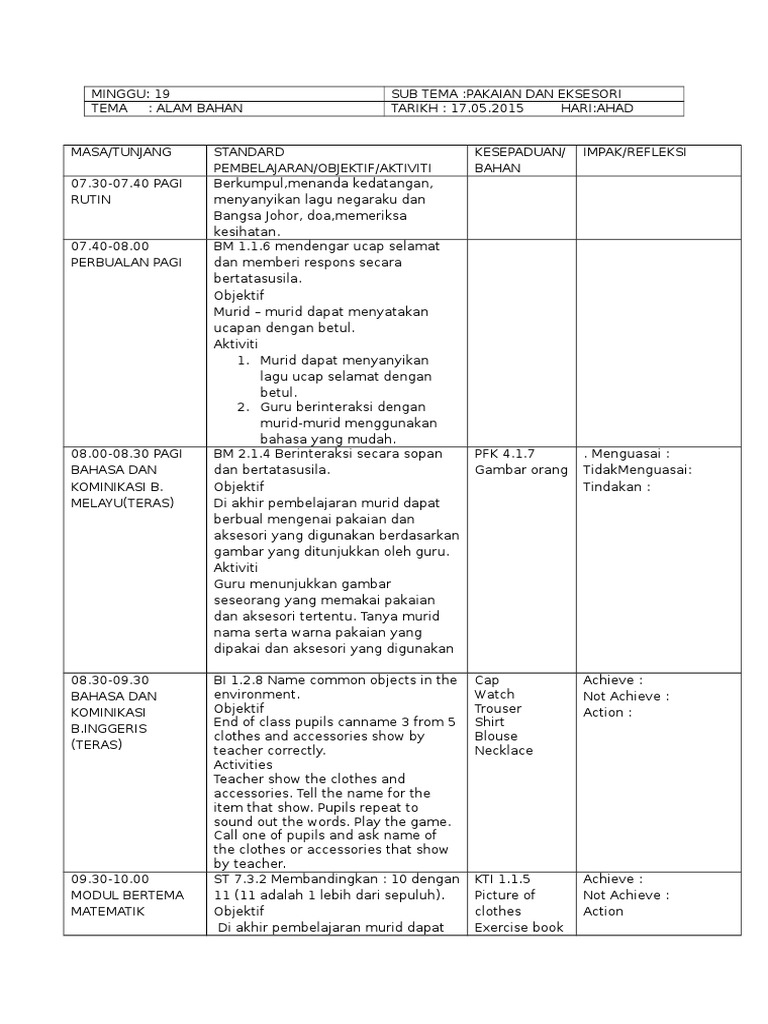 | MINGGU: 19 | SUB TEMA :PAKAIAN DAN EKSESORI |
|---|---|
| TEMA : ALAM BAHAN | TARIKH : 17.05.2015 HARI:AHAD |

| MASA/TUNJANG | STANDARD PEMBELAJARAN/OBJEKTIF/AKTIVITI | KESEPADUAN/ BAHAN | IMPAK/REFLEKSI |
|---|---|---|---|
| 07.30-07.40 PAGI RUTIN | Berkumpul,menanda kedatangan, menyanyikan lagu negaraku dan Bangsa Johor, doa,memeriksa kesihatan. | | |
| 07.40-08.00 PERBUALAN PAGI | BM 1.1.6 mendengar ucap selamat dan memberi respons secara bertatasusila. Objektif Murid – murid dapat menyatakan ucapan dengan betul. Aktiviti 1. Murid dapat menyanyikan lagu ucap selamat dengan betul. 2. Guru berinteraksi dengan murid-murid menggunakan bahasa yang mudah. | | |
| 08.00-08.30 PAGI BAHASA DAN KOMINIKASI B. MELAYU(TERAS) | BM 2.1.4 Berinteraksi secara sopan dan bertatasusila. Objektif Di akhir pembelajaran murid dapat berbual mengenai pakaian dan aksesori yang digunakan berdasarkan gambar yang ditunjukkan oleh guru. Aktiviti Guru menunjukkan gambar seseorang yang memakai pakaian dan aksesori tertentu. Tanya murid nama serta warna pakaian yang dipakai dan aksesori yang digunakan | PFK 4.1.7 Gambar orang | . Menguasai : TidakMenguasai: Tindakan : |
| 08.30-09.30 BAHASA DAN KOMINIKASI B.INGGERIS (TERAS) | BI 1.2.8 Name common objects in the environment. Objektif End of class pupils canname 3 from 5 clothes and accessories show by teacher correctly. Activities Teacher show the clothes and accessories. Tell the name for the item that show. Pupils repeat to sound out the words. Play the game. Call one of pupils and ask name of the clothes or accessories that show by teacher. | Cap Watch Trouser Shirt Blouse Necklace | Achieve : Not Achieve : Action : |
| 09.30-10.00 MODUL BERTEMA MATEMATIK | ST 7.3.2 Membandingkan : 10 dengan 11 (11 adalah 1 lebih dari sepuluh). Objektif Di akhir pembelajaran murid dapat | KTI 1.1.5 Picture of clothes Exercise book | Achieve : Not Achieve : Action |